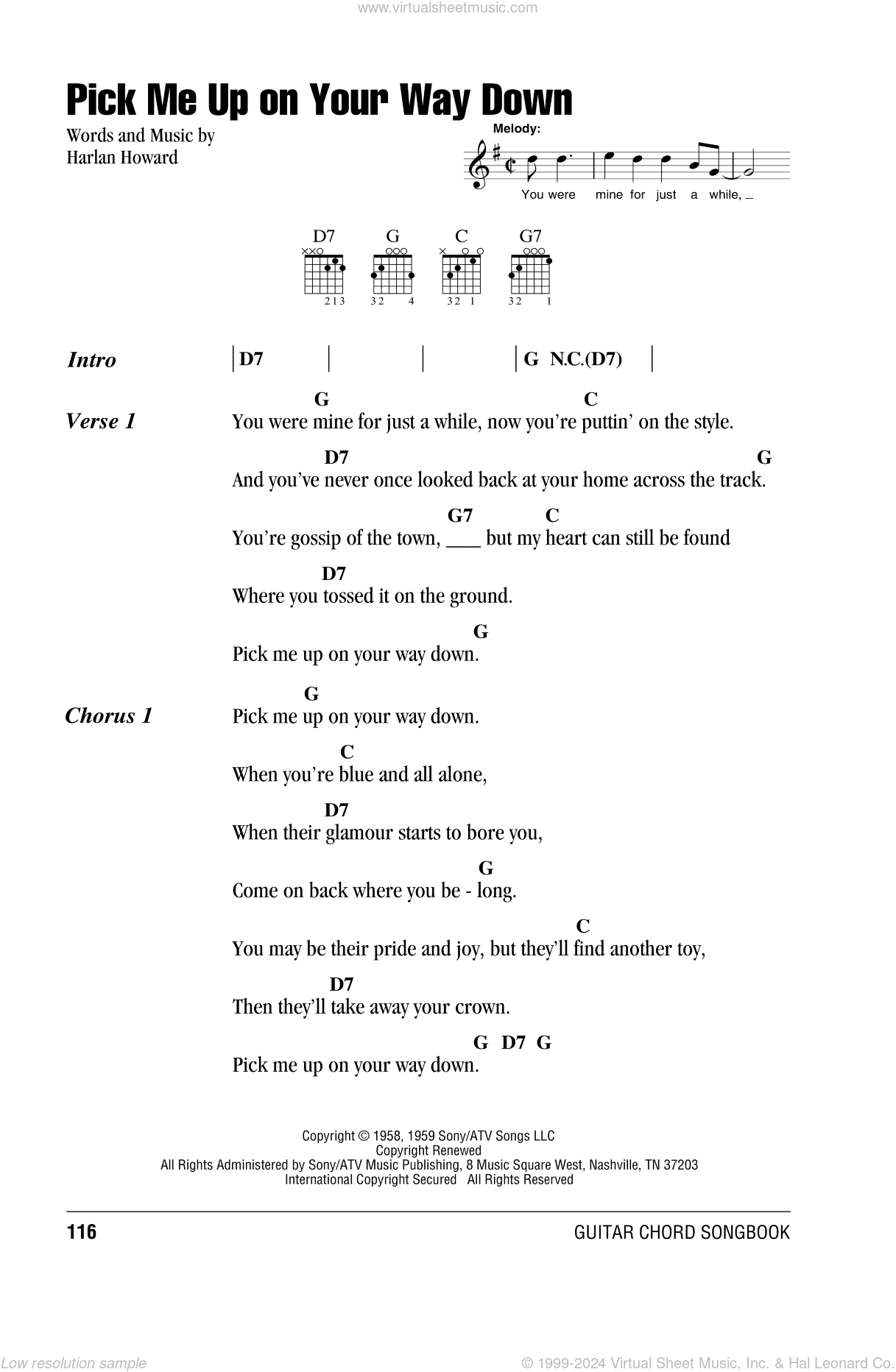 www.virtualsheetmusic.com

Pick Me Up on Your Way Down

Words and Music by
Harlan Howard

Melody:

You were mine for just a while, _

D7 G C G7

213 32 4 32 1 32 1

Intro | D7 | | | G N.C.(D7) |

Verse 1
G C
You were mine for just a while, now you're puttin' on the style.
D7 G
And you've never once looked back at your home across the track.
G7 C
You're gossip of the town, ___ but my heart can still be found
D7
Where you tossed it on the ground.
G
Pick me up on your way down.

Chorus 1
G
Pick me up on your way down.
C
When you're blue and all alone,
D7
When their glamour starts to bore you,
G
Come on back where you be - long.
C
You may be their pride and joy, but they'll find another toy,
D7
Then they'll take away your crown.
G D7 G
Pick me up on your way down.

Copyright © 1958, 1959 Sony/ATV Songs LLC
Copyright Renewed
All Rights Administered by Sony/ATV Music Publishing, 8 Music Square West, Nashville, TN 37203
International Copyright Secured All Rights Reserved

116 GUITAR CHORD SONGBOOK

Low resolution sample © 1999-2024 Virtual Sheet Music, Inc. & Hal Leonard Co.